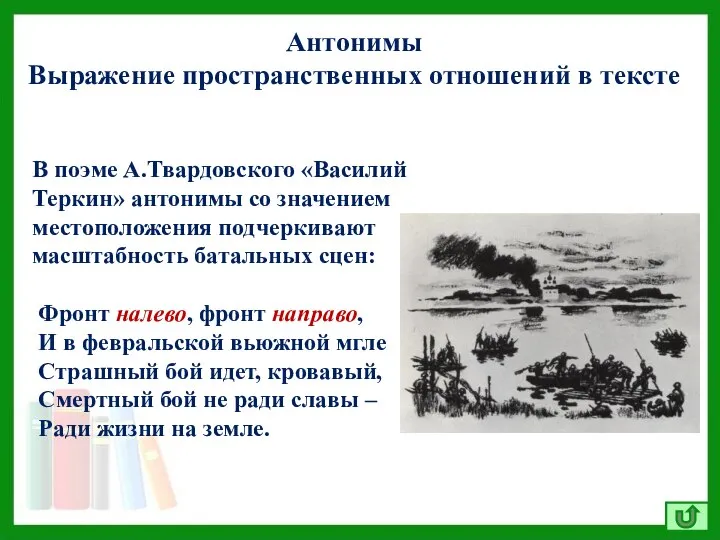 Антонимы
Выражение пространственных отношений в тексте

В поэме А.Твардовского «Василий Теркин» антонимы со значением местоположения подчеркивают масштабность батальных сцен:

Фронт налево, фронт направо,
И в февральской вьюжной мгле
Страшный бой идет, кровавый,
Смертный бой не ради славы –
Ради жизни на земле.